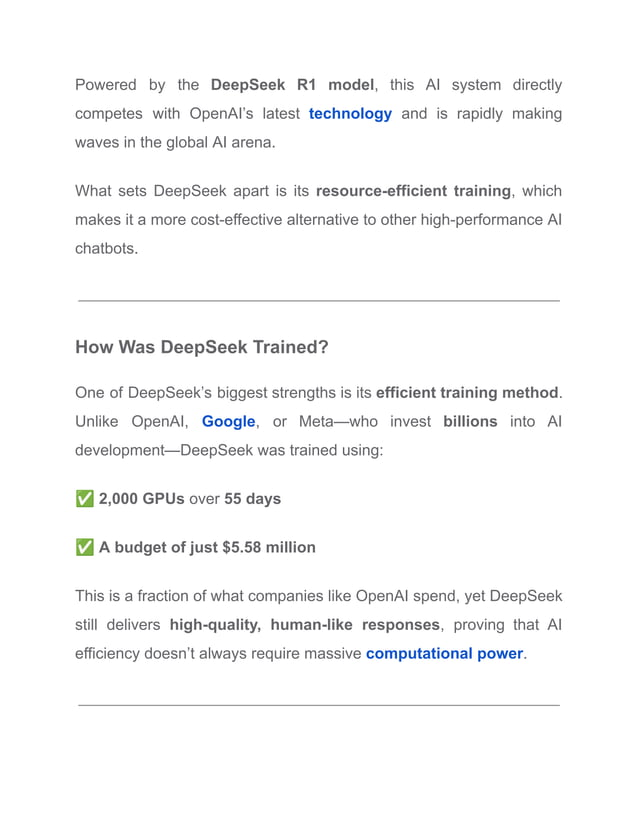 Powered by the DeepSeek R1 model, this AI system directly competes with OpenAI's latest technology and is rapidly making waves in the global AI arena.

What sets DeepSeek apart is its resource-efficient training, which makes it a more cost-effective alternative to other high-performance AI chatbots.

How Was DeepSeek Trained?

One of DeepSeek's biggest strengths is its efficient training method. Unlike OpenAI, Google, or Meta—who invest billions into AI development—DeepSeek was trained using:

✅ 2,000 GPUs over 55 days

✅ A budget of just $5.58 million

This is a fraction of what companies like OpenAI spend, yet DeepSeek still delivers high-quality, human-like responses, proving that AI efficiency doesn't always require massive computational power.